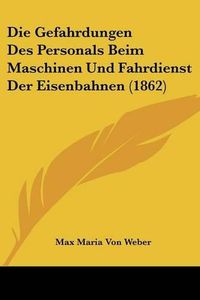 Die Gefahrdungen Des Personals Beim Maschinen Und Fahrdienst Der Eisenbahnen (1862)

Max Maria Von Weber